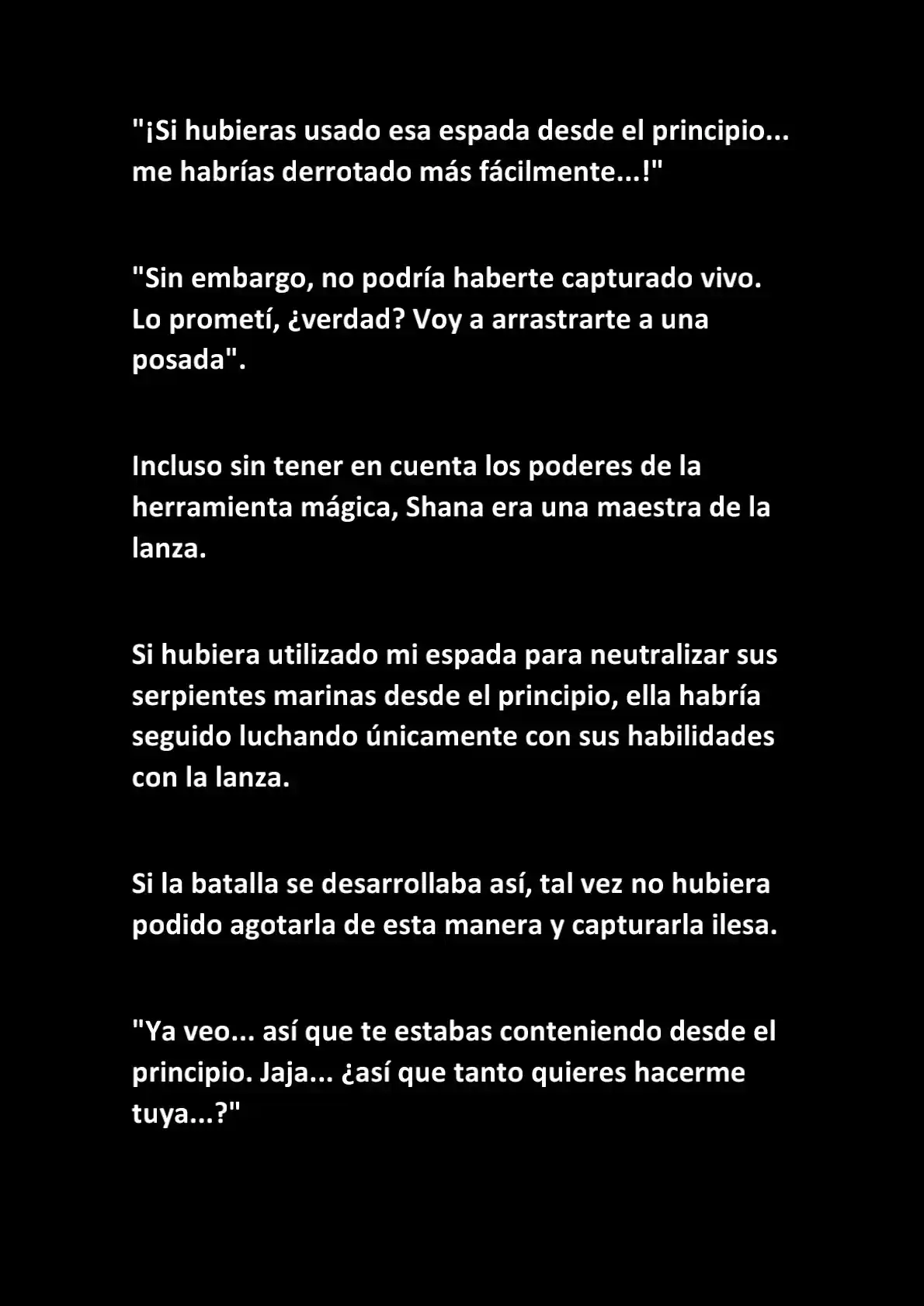 "¡Si hubieras usado esa espada desde el principio... me habrías derrotado más fácilmente...!"

"Sin embargo, no podría haberte capturado vivo. Lo prometí, ¿verdad? Voy a arrastrarte a una posada".

Incluso sin tener en cuenta los poderes de la herramienta mágica, Shana era una maestra de la lanza.

Si hubiera utilizado mi espada para neutralizar sus serpientes marinas desde el principio, ella habría seguido luchando únicamente con sus habilidades con la lanza.

Si la batalla se desarrollaba así, tal vez no hubiera podido agotarla de esta manera y capturarla ilesa.

"Ya veo... así que te estabas conteniendo desde el principio. Jaja... ¿así que tanto quieres hacerme tuya...?"